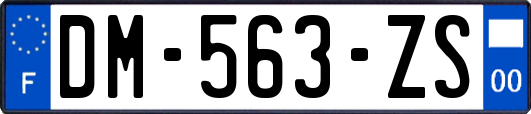 F
DM-563-ZS
00